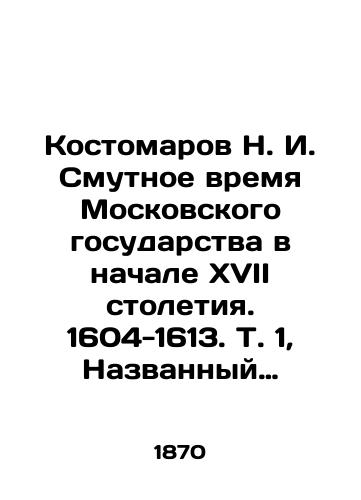 Костомаров Н. И. Смутное время Московского государства в начале XVII столетия. 1604-1613. Т. 1, Названный…

1870